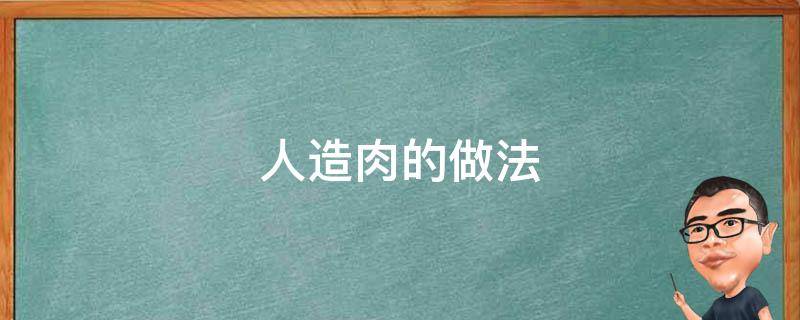 人造肉的做法